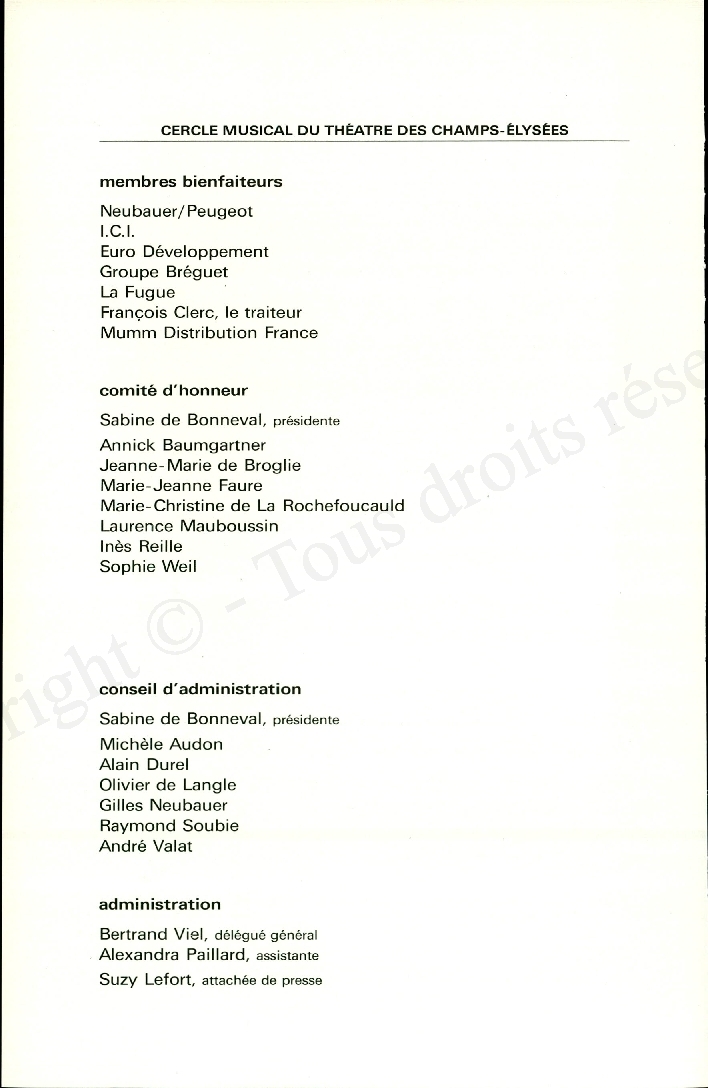 CERCLE MUSICAL DU THÉATRE DES CHAMPS-ÉLYSÉES

membres bienfaiteurs

Neubauer/Peugeot
I.C.I.
Euro Développement
Groupe Bréguet
La Fugue
François Clerc, le traiteur
Mumm Distribution France

comité d'honneur

Sabine de Bonneval, présidente

Annick Baumgartner
Jeanne-Marie de Broglie
Marie-Jeanne Faure
Marie-Christine de La Rochefoucauld
Laurence Mauboussin
Inès Reille
Sophie Weil

conseil d'administration

Sabine de Bonneval, présidente

Michèle Audon
Alain Durel
Olivier de Langle
Gilles Neubauer
Raymond Soubie
André Valat

administration

Bertrand Viel, délégué général
Alexandra Paillard, assistante

Suzy Lefort, attachée de presse

right © - Tous droits rése